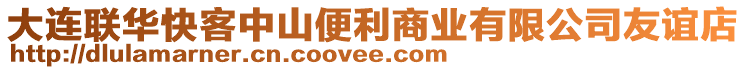 大连联华快客中山便利商业有限公司友谊店
http://dlulamarner.cn.coovee.com